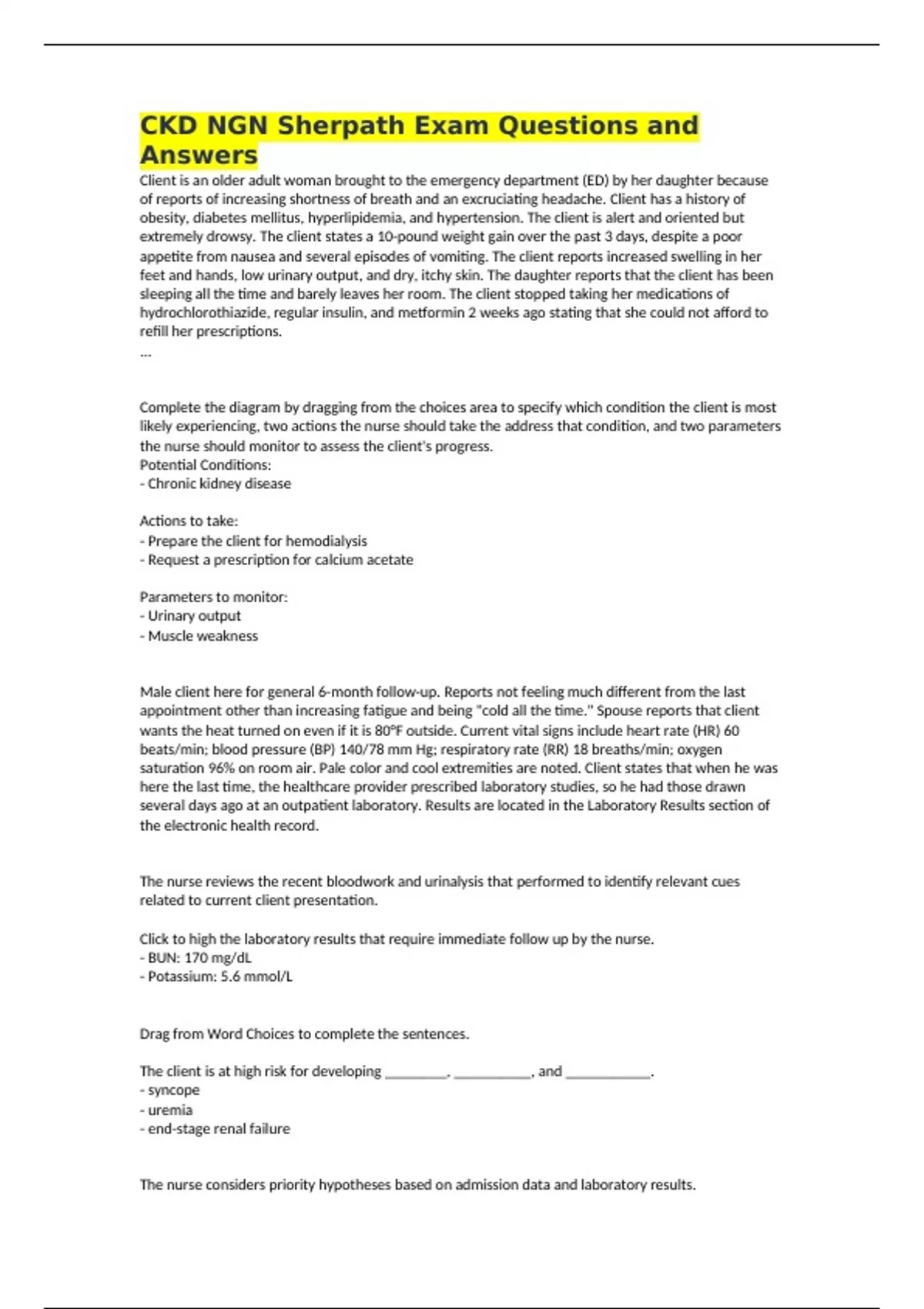 CKD NGN Sherpath Exam Questions and Answers

Client is an older adult woman brought to the emergency department (ED) by her daughter because of reports of increasing shortness of breath and an excruciating headache. Client has a history of obesity, diabetes mellitus, hyperlipidemia, and hypertension. The client is alert and oriented but extremely drowsy. The client states a 10-pound weight gain over the past 3 days, despite a poor appetite from nausea and several episodes of vomiting. The client reports increased swelling in her feet and hands, low urinary output, and dry, itchy skin. The daughter reports that the client has been sleeping all the time and barely leaves her room. The client stopped taking her medications of hydrochlorothiazide, regular insulin, and metformin 2 weeks ago stating that she could not afford to refill her prescriptions.
...

Complete the diagram by dragging from the choices area to specify which condition the client is most likely experiencing, two actions the nurse should take the address that condition, and two parameters the nurse should monitor to assess the client's progress.
Potential Conditions:
- Chronic kidney disease

Actions to take:
- Prepare the client for hemodialysis
- Request a prescription for calcium acetate

Parameters to monitor:
- Urinary output
- Muscle weakness

Male client here for general 6-month follow-up. Reports not feeling much different from the last appointment other than increasing fatigue and being "cold all the time." Spouse reports that client wants the heat turned on even if it is 80°F outside. Current vital signs include heart rate (HR) 60 beats/min; blood pressure (BP) 140/78 mm Hg; respiratory rate (RR) 18 breaths/min; oxygen saturation 96% on room air. Pale color and cool extremities are noted. Client states that when he was here the last time, the healthcare provider prescribed laboratory studies, so he had those drawn several days ago at an outpatient laboratory. Results are located in the Laboratory Results section of the electronic health record.

The nurse reviews the recent bloodwork and urinalysis that performed to identify relevant cues related to current client presentation.

Click to high the laboratory results that require immediate follow up by the nurse.
- BUN: 170 mg/dL
- Potassium: 5.6 mmol/L

Drag from Word Choices to complete the sentences.

The client is at high risk for developing _________, ___________, and ____________.
- syncope
- uremia
- end-stage renal failure

The nurse considers priority hypotheses based on admission data and laboratory results.